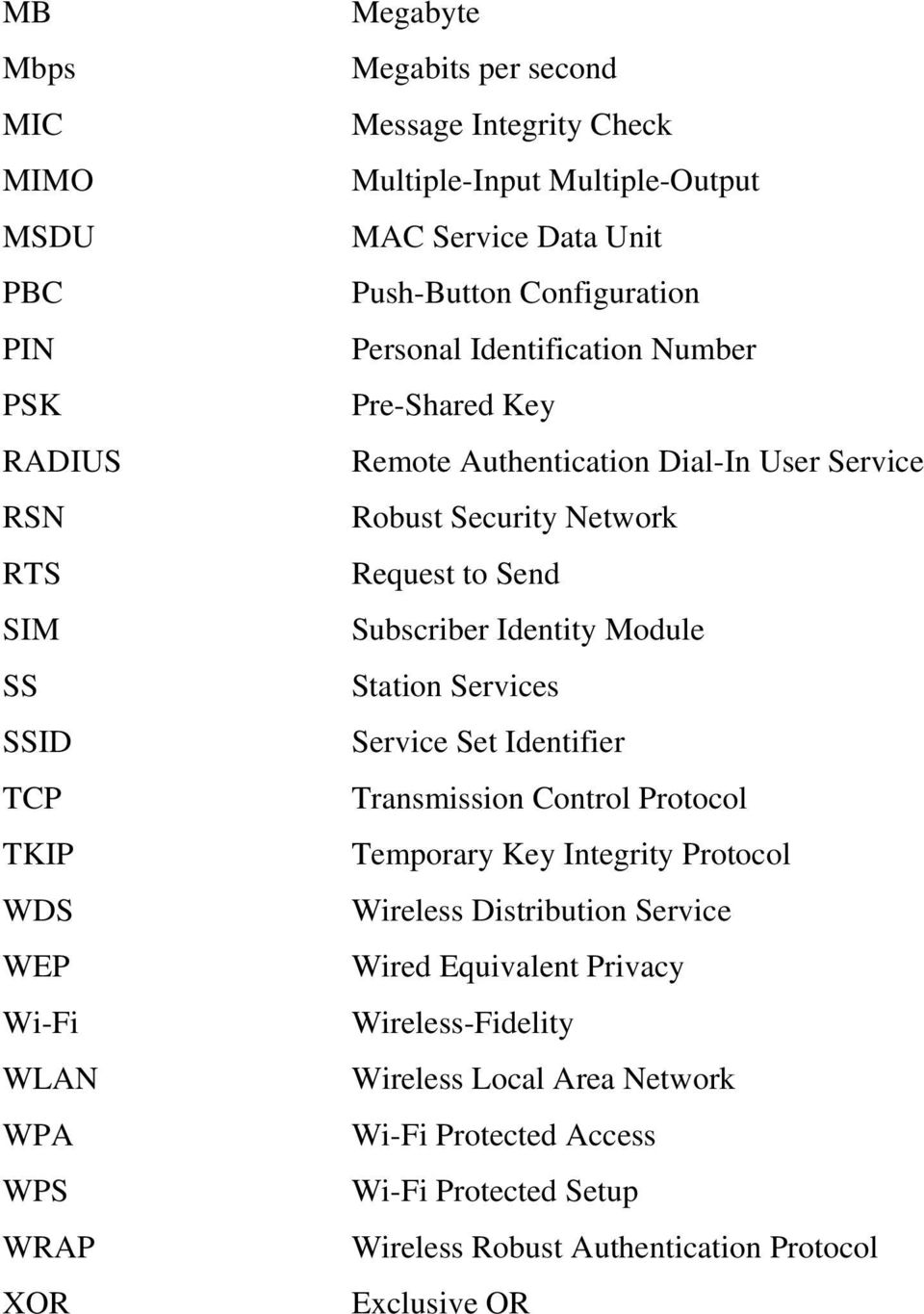 | | |
|---|---|
| MB | Megabyte |
| Mbps | Megabits per second |
| MIC | Message Integrity Check |
| MIMO | Multiple-Input Multiple-Output |
| MSDU | MAC Service Data Unit |
| PBC | Push-Button Configuration |
| PIN | Personal Identification Number |
| PSK | Pre-Shared Key |
| RADIUS | Remote Authentication Dial-In User Service |
| RSN | Robust Security Network |
| RTS | Request to Send |
| SIM | Subscriber Identity Module |
| SS | Station Services |
| SSID | Service Set Identifier |
| TCP | Transmission Control Protocol |
| TKIP | Temporary Key Integrity Protocol |
| WDS | Wireless Distribution Service |
| WEP | Wired Equivalent Privacy |
| Wi-Fi | Wireless-Fidelity |
| WLAN | Wireless Local Area Network |
| WPA | Wi-Fi Protected Access |
| WPS | Wi-Fi Protected Setup |
| WRAP | Wireless Robust Authentication Protocol |
| XOR | Exclusive OR |